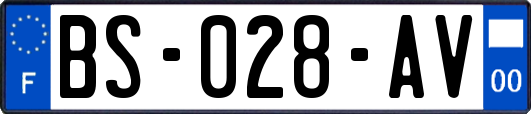 F

BS-028-AV

00